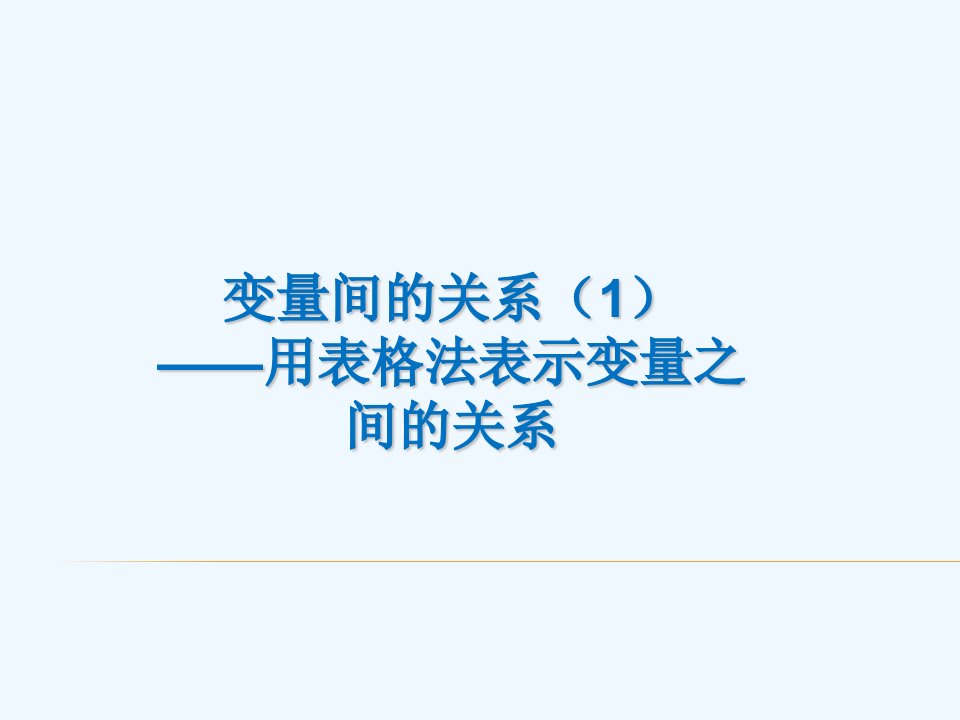 变量间的关系（1）
——用表格法表示变量之间的关系